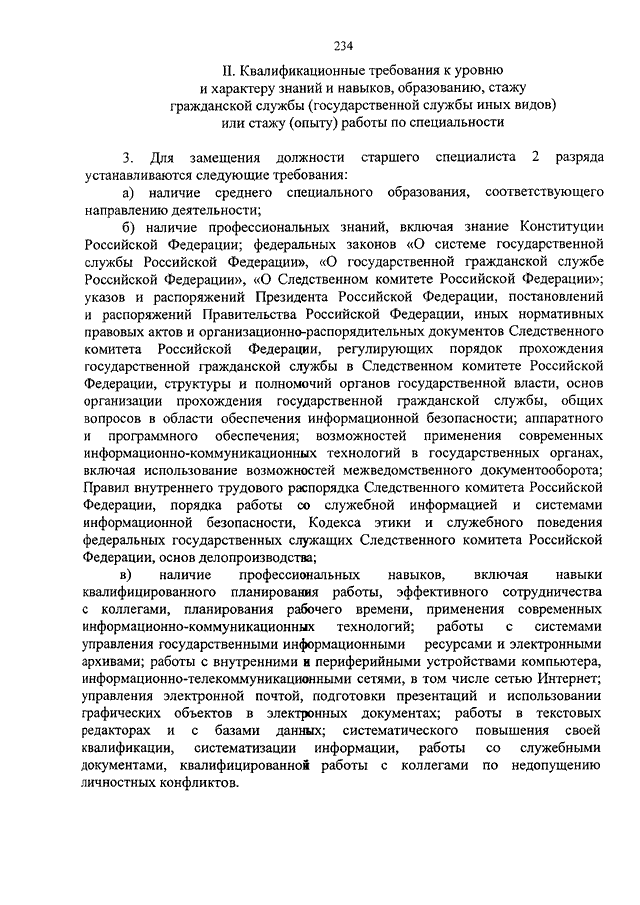 234

II. Квалификационные требования к уровню и характеру знаний и навыков, образованию, стажу гражданской службы (государственной службы иных видов) или стажу (опыту) работы по специальности

3. Для замещения должности старшего специалиста 2 разряда устанавливаются следующие требования:

а) наличие среднего специального образования, соответствующего направлению деятельности;

б) наличие профессиональных знаний, включая знание Конституции Российской Федерации; федеральных законов «О системе государственной службы Российской Федерации», «О государственной гражданской службе Российской Федерации», «О Следственном комитете Российской Федерации»; указов и распоряжений Президента Российской Федерации, постановлений и распоряжений Правительства Российской Федерации, иных нормативных правовых актов и организационно-распорядительных документов Следственного комитета Российской Федерации, регулирующих порядок прохождения государственной гражданской службы в Следственном комитете Российской Федерации, структуры и полномочий органов государственной власти, основ организации прохождения государственной гражданской службы, общих вопросов в области обеспечения информационной безопасности; аппаратного и программного обеспечения; возможностей применения современных информационно-коммуникационных технологий в государственных органах, включая использование возможностей межведомственного документооборота; Правил внутреннего трудового распорядка Следственного комитета Российской Федерации, порядка работы со служебной информацией и системами информационной безопасности, Кодекса этики и служебного поведения федеральных государственных служащих Следственного комитета Российской Федерации, основ делопроизводства;

в) наличие профессиональных навыков, включая навыки квалифицированного планирования работы, эффективного сотрудничества с коллегами, планирования рабочего времени, применения современных информационно-коммуникационных технологий; работы с системами управления государственными информационными ресурсами и электронными архивами; работы с внутренними и периферийными устройствами компьютера, информационно-телекоммуникационными сетями, в том числе сетью Интернет; управления электронной почтой, подготовки презентаций и использовании графических объектов в электронных документах; работы в текстовых редакторах и с базами данных; систематического повышения своей квалификации, систематизации информации, работы со служебными документами, квалифицированной работы с коллегами по недопущению личностных конфликтов.